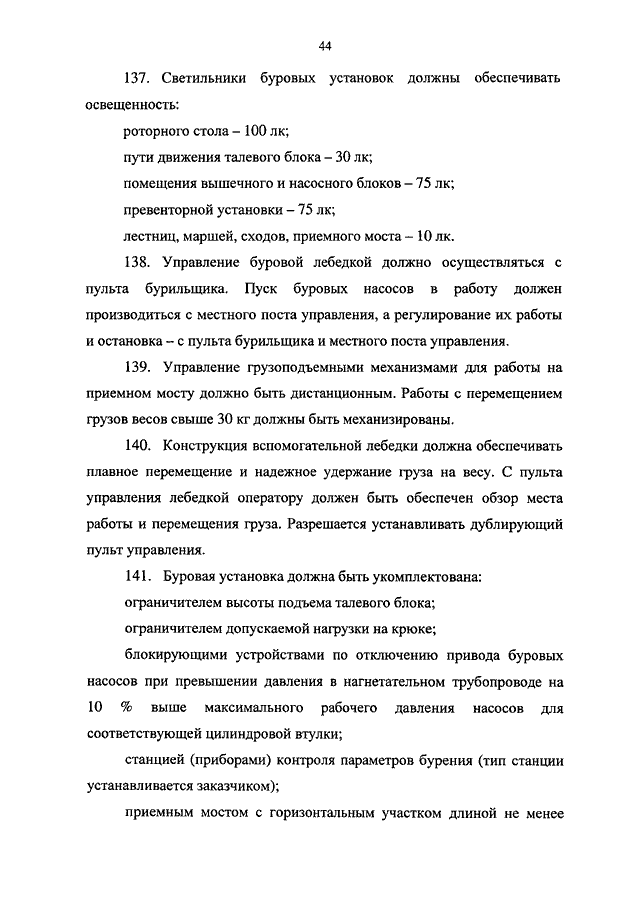 44

137. Светильники буровых установок должны обеспечивать освещенность:

роторного стола – 100 лк;

пути движения талевого блока – 30 лк;

помещения вышечного и насосного блоков – 75 лк;

превенторной установки – 75 лк;

лестниц, маршей, сходов, приемного моста – 10 лк.

138. Управление буровой лебедкой должно осуществляться с пульта бурильщика. Пуск буровых насосов в работу должен производиться с местного поста управления, а регулирование их работы и остановка – с пульта бурильщика и местного поста управления.

139. Управление грузоподъемными механизмами для работы на приемном мосту должно быть дистанционным. Работы с перемещением грузов весов свыше 30 кг должны быть механизированы.

140. Конструкция вспомогательной лебедки должна обеспечивать плавное перемещение и надежное удержание груза на весу. С пульта управления лебедкой оператору должен быть обеспечен обзор места работы и перемещения груза. Разрешается устанавливать дублирующий пульт управления.

141. Буровая установка должна быть укомплектована:

ограничителем высоты подъема талевого блока;

ограничителем допускаемой нагрузки на крюке;

блокирующими устройствами по отключению привода буровых насосов при превышении давления в нагнетательном трубопроводе на 10 % выше максимального рабочего давления насосов для соответствующей цилиндровой втулки;

станцией (приборами) контроля параметров бурения (тип станции устанавливается заказчиком);

приемным мостом с горизонтальным участком длиной не менее